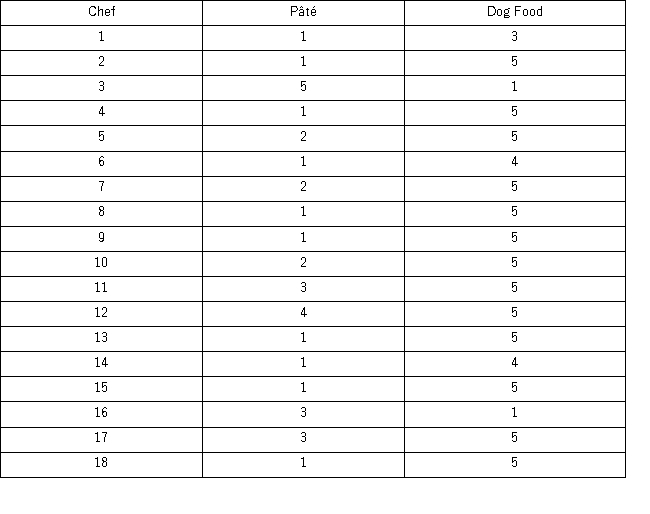 | Chef | Pâté | Dog Food |
|---|---|---|
| 1 | 1 | 3 |
| 2 | 1 | 5 |
| 3 | 5 | 1 |
| 4 | 1 | 5 |
| 5 | 2 | 5 |
| 6 | 1 | 4 |
| 7 | 2 | 5 |
| 8 | 1 | 5 |
| 9 | 1 | 5 |
| 10 | 2 | 5 |
| 11 | 3 | 5 |
| 12 | 4 | 5 |
| 13 | 1 | 5 |
| 14 | 1 | 4 |
| 15 | 1 | 5 |
| 16 | 3 | 1 |
| 17 | 3 | 5 |
| 18 | 1 | 5 |